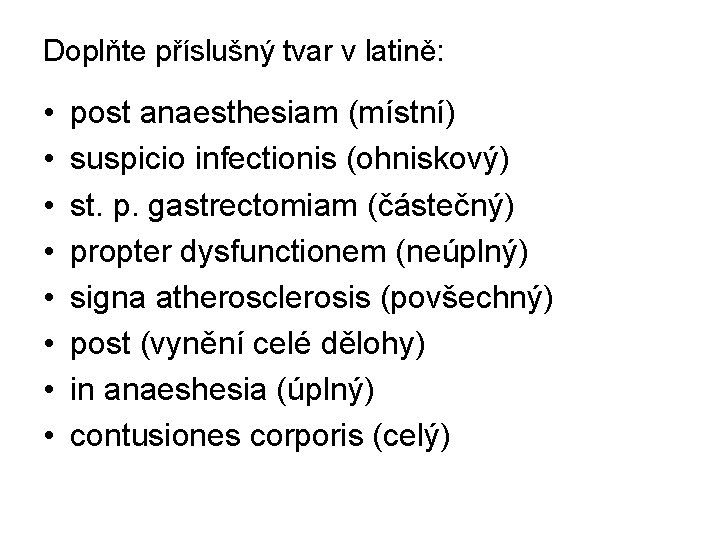 Doplňte příslušný tvar v latině:

• post anaesthesiam (místní)
• suspicio infectionis (ohniskový)
• st. p. gastrectomiam (částečný)
• propter dysfunctionem (neúplný)
• signa atherosclerosis (povšechný)
• post (vynění celé dělohy)
• in anaeshesia (úplný)
• contusiones corporis (celý)